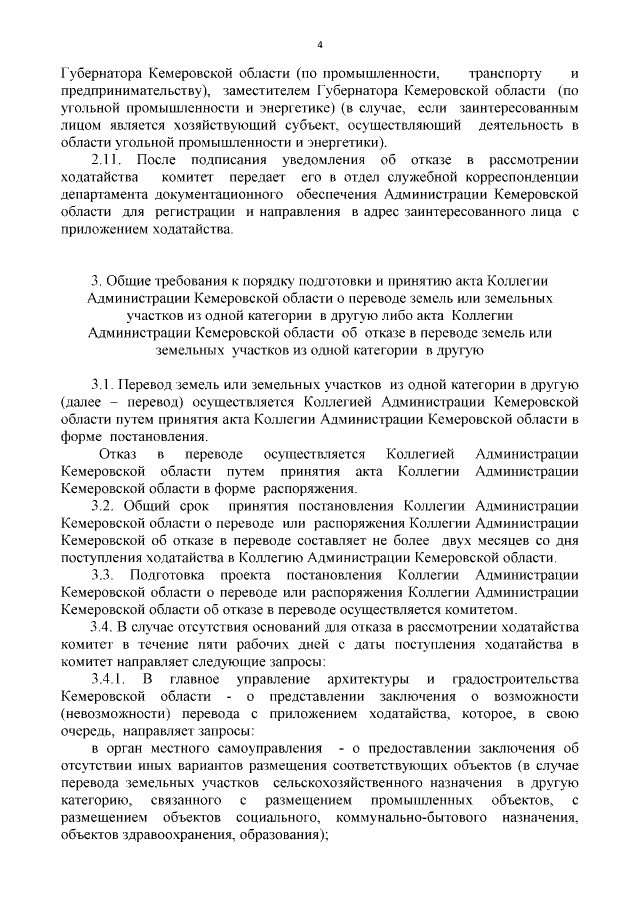 4

Губернатора Кемеровской области (по промышленности, транспорту и предпринимательству), заместителем Губернатора Кемеровской области (по угольной промышленности и энергетике) (в случае, если заинтересованным лицом является хозяйствующий субъект, осуществляющий деятельность в области угольной промышленности и энергетики).

2.11. После подписания уведомления об отказе в рассмотрении ходатайства комитет передает его в отдел служебной корреспонденции департамента документационного обеспечения Администрации Кемеровской области для регистрации и направления в адрес заинтересованного лица с приложением ходатайства.

3. Общие требования к порядку подготовки и принятию акта Коллегии Администрации Кемеровской области о переводе земель или земельных участков из одной категории в другую либо акта Коллегии Администрации Кемеровской области об отказе в переводе земель или земельных участков из одной категории в другую

3.1. Перевод земель или земельных участков из одной категории в другую (далее – перевод) осуществляется Коллегией Администрации Кемеровской области путем принятия акта Коллегии Администрации Кемеровской области в форме постановления.

Отказ в переводе осуществляется Коллегией Администрации Кемеровской области путем принятия акта Коллегии Администрации Кемеровской области в форме распоряжения.

3.2. Общий срок принятия постановления Коллегии Администрации Кемеровской области о переводе или распоряжения Коллегии Администрации Кемеровской об отказе в переводе составляет не более двух месяцев со дня поступления ходатайства в Коллегию Администрации Кемеровской области.

3.3. Подготовка проекта постановления Коллегии Администрации Кемеровской области о переводе или распоряжения Коллегии Администрации Кемеровской области об отказе в переводе осуществляется комитетом.

3.4. В случае отсутствия оснований для отказа в рассмотрении ходатайства комитет в течение пяти рабочих дней с даты поступления ходатайства в комитет направляет следующие запросы:

3.4.1. В главное управление архитектуры и градостроительства Кемеровской области - о представлении заключения о возможности (невозможности) перевода с приложением ходатайства, которое, в свою очередь, направляет запросы:

в орган местного самоуправления - о предоставлении заключения об отсутствии иных вариантов размещения соответствующих объектов (в случае перевода земельных участков сельскохозяйственного назначения в другую категорию, связанного с размещением промышленных объектов, с размещением объектов социального, коммунально-бытового назначения, объектов здравоохранения, образования);